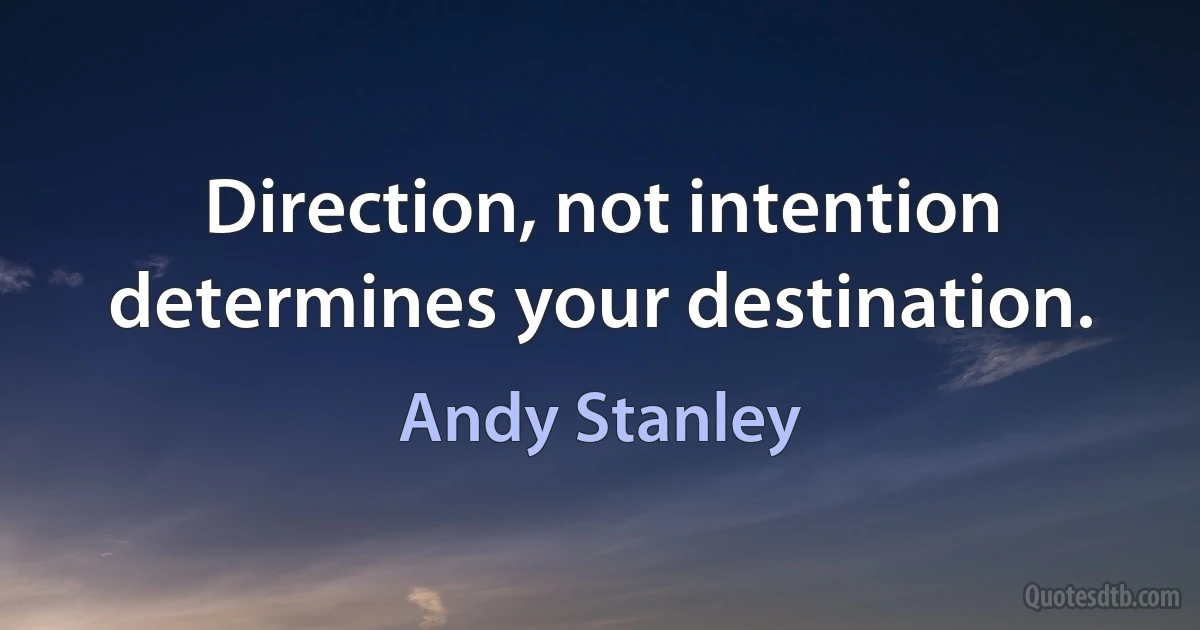 Direction, not intention determines your destination.

Andy Stanley

Quotesdtb.com